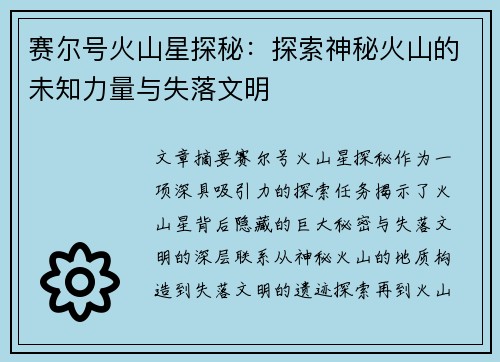 赛尔号火山星探秘：探索神秘火山的未知力量与失落文明

文章摘要赛尔号火山星探秘作为一项深具吸引力的探索任务揭示了火山星背后隐藏的巨大秘密与失落文明的深层联系从神秘火山的地质构造到失落文明的遗迹探索再到火山